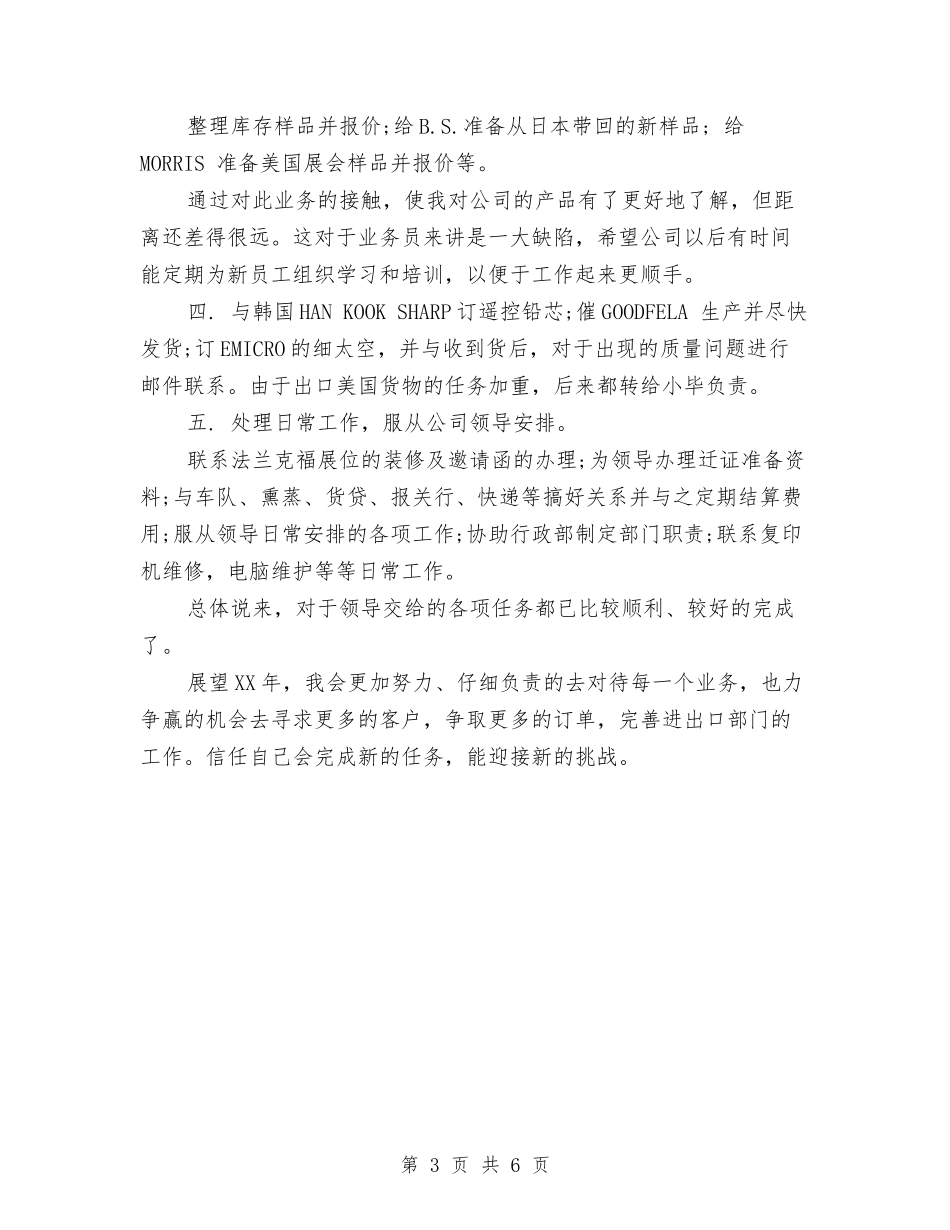 整理库存样品并报价;给B.S.准备从日本带回的新样品；给MORRIS 准备美国展会样品并报价等。

通过对此业务的接触，使我对公司的产品有了更好地了解，但距离还差得很远。这对于业务员来讲是一大缺陷，希望公司以后有时间能定期为新员工组织学习和培训，以便于工作起来更顺手。

四. 与韩国HAN KOOK SHARP订遥控铅芯;催GOODFELA 生产并尽快发货;订EMICRO的细太空，并与收到货后，对于出现的质量问题进行邮件联系。由于出口美国货物的任务加重，后来都转给小毕负责。

五. 处理日常工作，服从公司领导安排。

联系法兰克福展位的装修及邀请函的办理;为领导办理迁证准备资料;与车队、熏蒸、货贷、报关行、快递等搞好关系并与之定期结算费用;服从领导日常安排的各项工作;协助行政部制定部门职责;联系复印机维修，电脑维护等等日常工作。

总体说来，对于领导交给的各项任务都已比较顺利、较好的完成了。

展望XX年，我会更加努力、仔细负责的去对待每一个业务，也力争赢的机会去寻求更多的客户，争取更多的订单，完善进出口部门的工作。信任自己会完成新的任务，能迎接新的挑战。

第 3 页 共 6 页